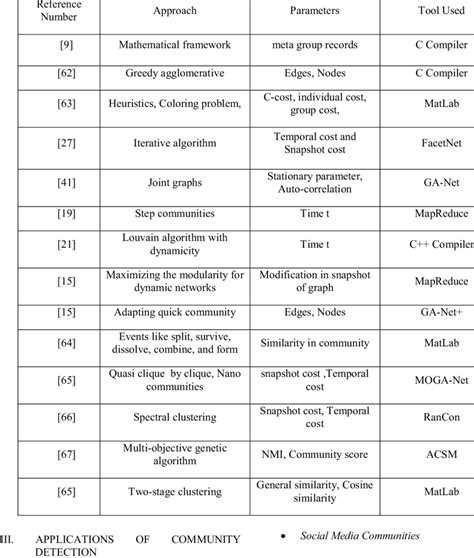 | Reference Number | Approach | Parameters | Tool Used |
|---|---|---|---|
| [9] | Mathematical framework | meta group records | C Compiler |
| [62] | Greedy agglomerative | Edges, Nodes | C Compiler |
| [63] | Heuristics, Coloring problem, | C-cost, individual cost, group cost, | MatLab |
| [27] | Iterative algorithm | Temporal cost and Snapshot cost | FacetNet |
| [41] | Joint graphs | Stationary parameter, Auto-correlation | GA-Net |
| [19] | Step communities | Time t | MapReduce |
| [21] | Louvain algorithm with dynamicity | Time t | C++ Compiler |
| [15] | Maximizing the modularity for dynamic networks | Modification in snapshot of graph | MapReduce |
| [15] | Adapting quick community | Edges, Nodes | GA-Net+ |
| [64] | Events like split, survive, dissolve, combine, and form | Similarity in community | MatLab |
| [65] | Quasi clique by clique, Nano communities | snapshot cost ,Temporal cost | MOGA-Net |
| [66] | Spectral clustering | Snapshot cost, Temporal cost | RanCon |
| [67] | Multi-objective genetic algorithm | NMI, Community score | ACSM |
| [65] | Two-stage clustering | General similarity, Cosine similarity | MatLab |

III. APPLICATIONS OF COMMUNITY DETECTION

• Social Media Communities